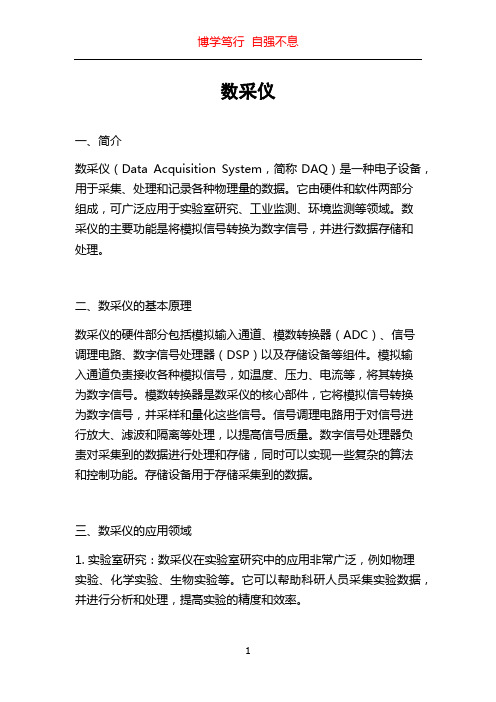 博学笃行 自强不息

数采仪

一、简介

数采仪（Data Acquisition System，简称 DAQ）是一种电子设备，用于采集、处理和记录各种物理量的数据。它由硬件和软件两部分组成，可广泛应用于实验室研究、工业监测、环境监测等领域。数采仪的主要功能是将模拟信号转换为数字信号，并进行数据存储和处理。

二、数采仪的基本原理

数采仪的硬件部分包括模拟输入通道、模数转换器（ADC）、信号调理电路、数字信号处理器（DSP）以及存储设备等组件。模拟输入通道负责接收各种模拟信号，如温度、压力、电流等，将其转换为数字信号。模数转换器是数采仪的核心部件，它将模拟信号转换为数字信号，并采样和量化这些信号。信号调理电路用于对信号进行放大、滤波和隔离等处理，以提高信号质量。数字信号处理器负责对采集到的数据进行处理和存储，同时可以实现一些复杂的算法和控制功能。存储设备用于存储采集到的数据。

三、数采仪的应用领域

1. 实验室研究：数采仪在实验室研究中的应用非常广泛，例如物理实验、化学实验、生物实验等。它可以帮助科研人员采集实验数据，并进行分析和处理，提高实验的精度和效率。

1